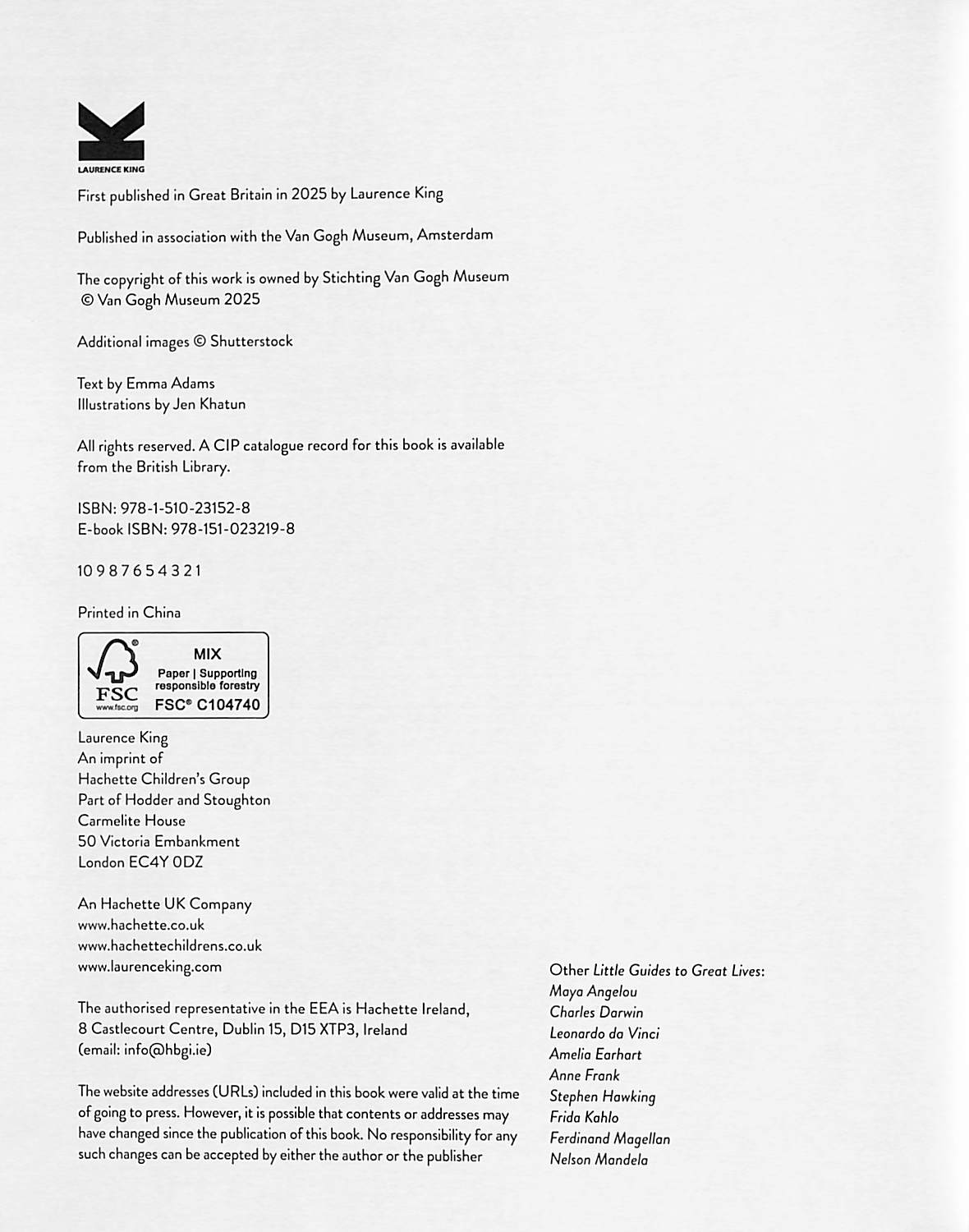 LAURENCE KING

First published in Great Britain in 2025 by Laurence King

Published in association with the Van Gogh Museum, Amsterdam

The copyright of this work is owned by Stichting Van Gogh Museum
© Van Gogh Museum 2025

Additional images © Shutterstock

Text by Emma Adams
Illustrations by Jen Khatun

All rights reserved. A CIP catalogue record for this book is available from the British Library.

ISBN: 978-1-510-23152-8
E-book ISBN: 978-151-023219-8

10 9 8 7 6 5 4 3 2 1

Printed in China

FSC
www.fsc.org
MIX
Paper | Supporting responsible forestry
FSC® C104740

Laurence King
An imprint of
Hachette Children's Group
Part of Hodder and Stoughton
Carmelite House
50 Victoria Embankment
London EC4Y 0DZ

An Hachette UK Company
www.hachette.co.uk
www.hachettechildrens.co.uk
www.laurenceking.com

The authorised representative in the EEA is Hachette Ireland, 8 Castlecourt Centre, Dublin 15, D15 XTP3, Ireland
(email: info@hbgi.ie)

The website addresses (URLs) included in this book were valid at the time of going to press. However, it is possible that contents or addresses may have changed since the publication of this book. No responsibility for any such changes can be accepted by either the author or the publisher

Other Little Guides to Great Lives:
Maya Angelou
Charles Darwin
Leonardo da Vinci
Amelia Earhart
Anne Frank
Stephen Hawking
Frida Kahlo
Ferdinand Magellan
Nelson Mandela